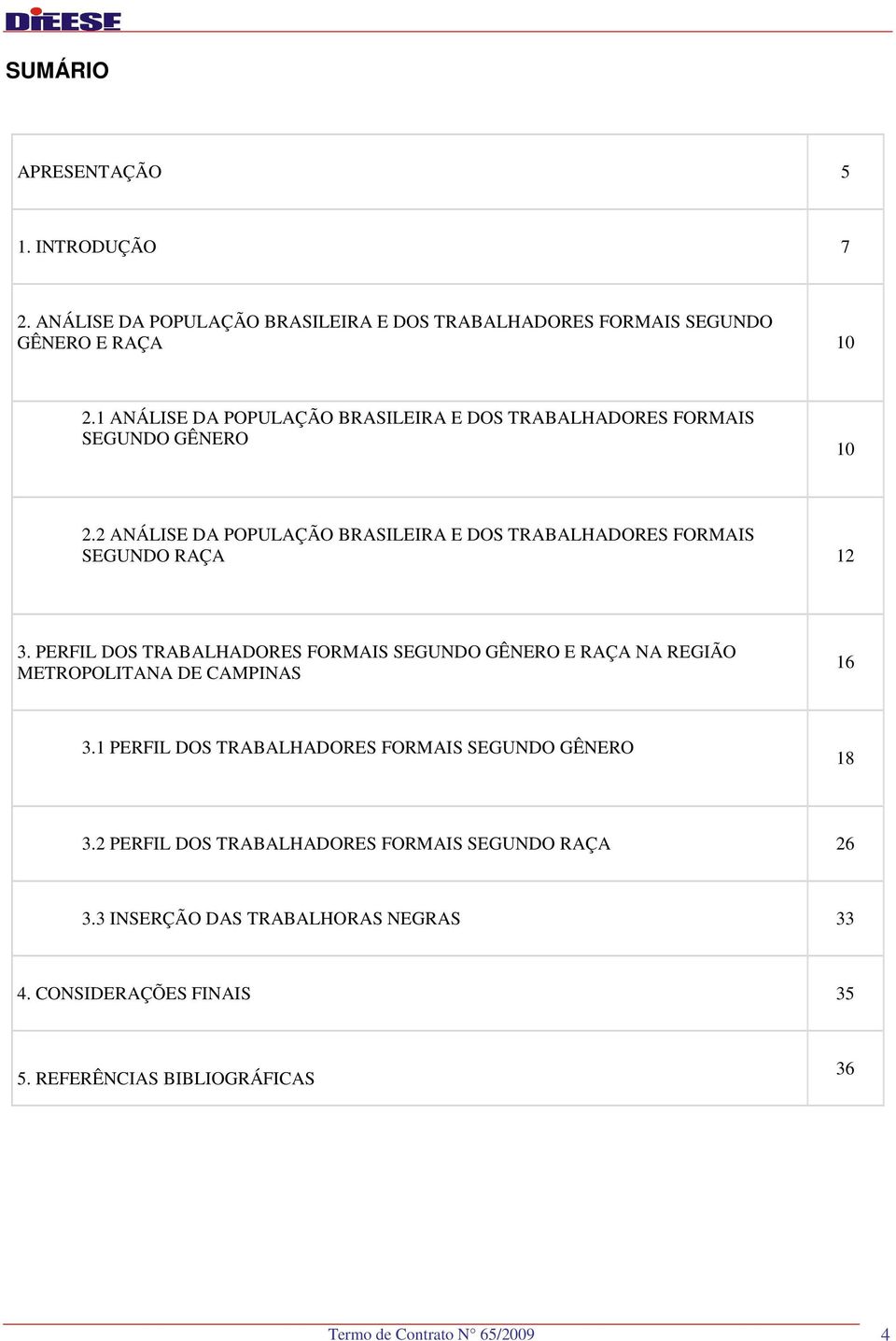 DIEESE

SUMÁRIO

| | |
|---|---|
| APRESENTAÇÃO | 5 |
| 1. INTRODUÇÃO | 7 |
| 2. ANÁLISE DA POPULAÇÃO BRASILEIRA E DOS TRABALHADORES FORMAIS SEGUNDO GÊNERO E RAÇA | 10 |
| 2.1 ANÁLISE DA POPULAÇÃO BRASILEIRA E DOS TRABALHADORES FORMAIS SEGUNDO GÊNERO | 10 |
| 2.2 ANÁLISE DA POPULAÇÃO BRASILEIRA E DOS TRABALHADORES FORMAIS SEGUNDO RAÇA | 12 |
| 3. PERFIL DOS TRABALHADORES FORMAIS SEGUNDO GÊNERO E RAÇA NA REGIÃO METROPOLITANA DE CAMPINAS | 16 |
| 3.1 PERFIL DOS TRABALHADORES FORMAIS SEGUNDO GÊNERO | 18 |
| 3.2 PERFIL DOS TRABALHADORES FORMAIS SEGUNDO RAÇA | 26 |
| 3.3 INSERÇÃO DAS TRABALHORAS NEGRAS | 33 |
| 4. CONSIDERAÇÕES FINAIS | 35 |
| 5. REFERÊNCIAS BIBLIOGRÁFICAS | 36 |

Termo de Contrato N° 65/2009 4